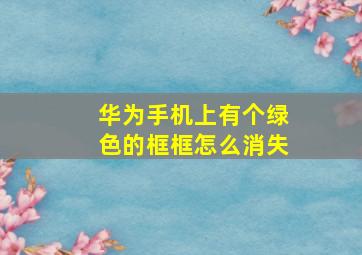 华为手机上有个绿色的框框怎么消失